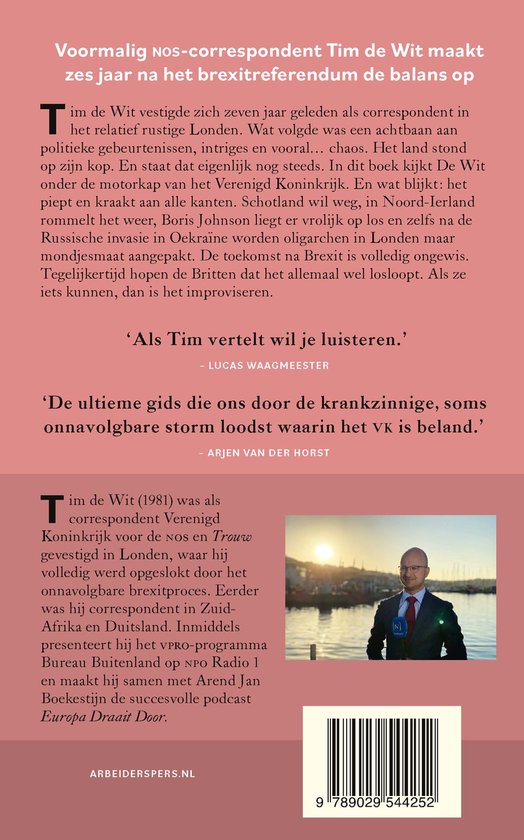 Voormalig NOS-correspondent Tim de Wit maakt zes jaar na het brexitreferendum de balans op

Tim de Wit vestigde zich zeven jaar geleden als correspondent in het relatief rustige Londen. Wat volgde was een achtbaan aan politieke gebeurtenissen, intriges en vooral… chaos. Het land stond op zijn kop. En staat dat eigenlijk nog steeds. In dit boek kijkt De Wit onder de motorkap van het Verenigd Koninkrijk. En wat blijkt: het piept en kraakt aan alle kanten. Schotland wil weg, in Noord-Ierland rommelt het weer, Boris Johnson liegt er vrolijk op los en zelfs na de Russische invasie in Oekraïne worden oligarchen in Londen maar mondjesmaat aangepakt. De toekomst na Brexit is volledig ongewis. Tegelijkertijd hopen de Britten dat het allemaal wel losloopt. Als ze iets kunnen, dan is het improviseren.

'Als Tim vertelt wil je luisteren.'

- LUCAS WAAGMEESTER

'De ultieme gids die ons door de krankzinnige, soms onnavolgbare storm loodst waarin het VK is beland.'

- ARJEN VAN DER HORST

Tim de Wit (1981) was als correspondent Verenigd Koninkrijk voor de NOS en Trouw gevestigd in Londen, waar hij volledig werd opgeslokt door het onnavolgbare brexitproces. Eerder was hij correspondent in Zuid-Afrika en Duitsland. Inmiddels presenteert hij het VPRO-programma Bureau Buitenland op NPO Radio 1 en maakt hij samen met Arend Jan Boekestijn de succesvolle podcast Europa Draait Door.

ARBEIDERSPERS.NL

9 789029 544252